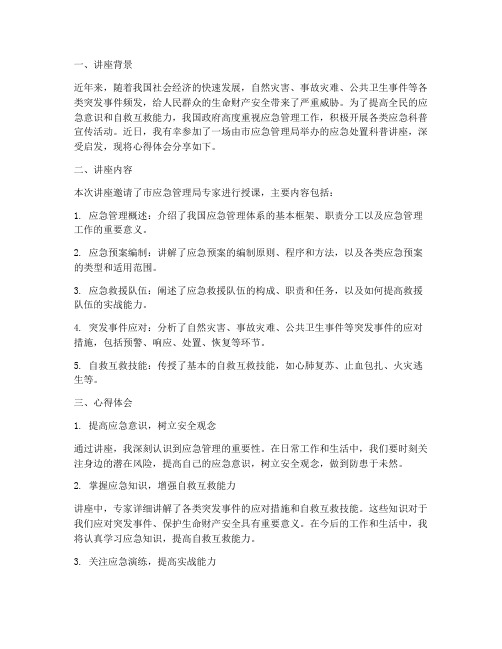 一、讲座背景

近年来，随着我国社会经济的快速发展，自然灾害、事故灾难、公共卫生事件等各类突发事件频发，给人民群众的生命财产安全带来了严重威胁。为了提高全民的应急意识和自救互救能力，我国政府高度重视应急管理工作，积极开展各类应急科普宣传活动。近日，我有幸参加了一场由市应急管理局举办的应急处置科普讲座，深受启发，现将心得体会分享如下。

二、讲座内容

本次讲座邀请了市应急管理局专家进行授课，主要内容包括：

1. 应急管理概述：介绍了我国应急管理体系的基本框架、职责分工以及应急管理工作的重要意义。

2. 应急预案编制：讲解了应急预案的编制原则、程序和方法，以及各类应急预案的类型和适用范围。

3. 应急救援队伍：阐述了应急救援队伍的构成、职责和任务，以及如何提高救援队伍的实战能力。

4. 突发事件应对：分析了自然灾害、事故灾难、公共卫生事件等突发事件的应对措施，包括预警、响应、处置、恢复等环节。

5. 自救互救技能：传授了基本的自救互救技能，如心肺复苏、止血包扎、火灾逃生等。

三、心得体会

1. 提高应急意识，树立安全观念

通过讲座，我深刻认识到应急管理的重要性。在日常工作和生活中，我们要时刻关注身边的潜在风险，提高自己的应急意识，树立安全观念，做到防患于未然。

2. 掌握应急知识，增强自救互救能力

讲座中，专家详细讲解了各类突发事件的应对措施和自救互救技能。这些知识对于我们应对突发事件、保护生命财产安全具有重要意义。在今后的工作和生活中，我将认真学习应急知识，提高自救互救能力。

3. 关注应急演练，提高实战能力